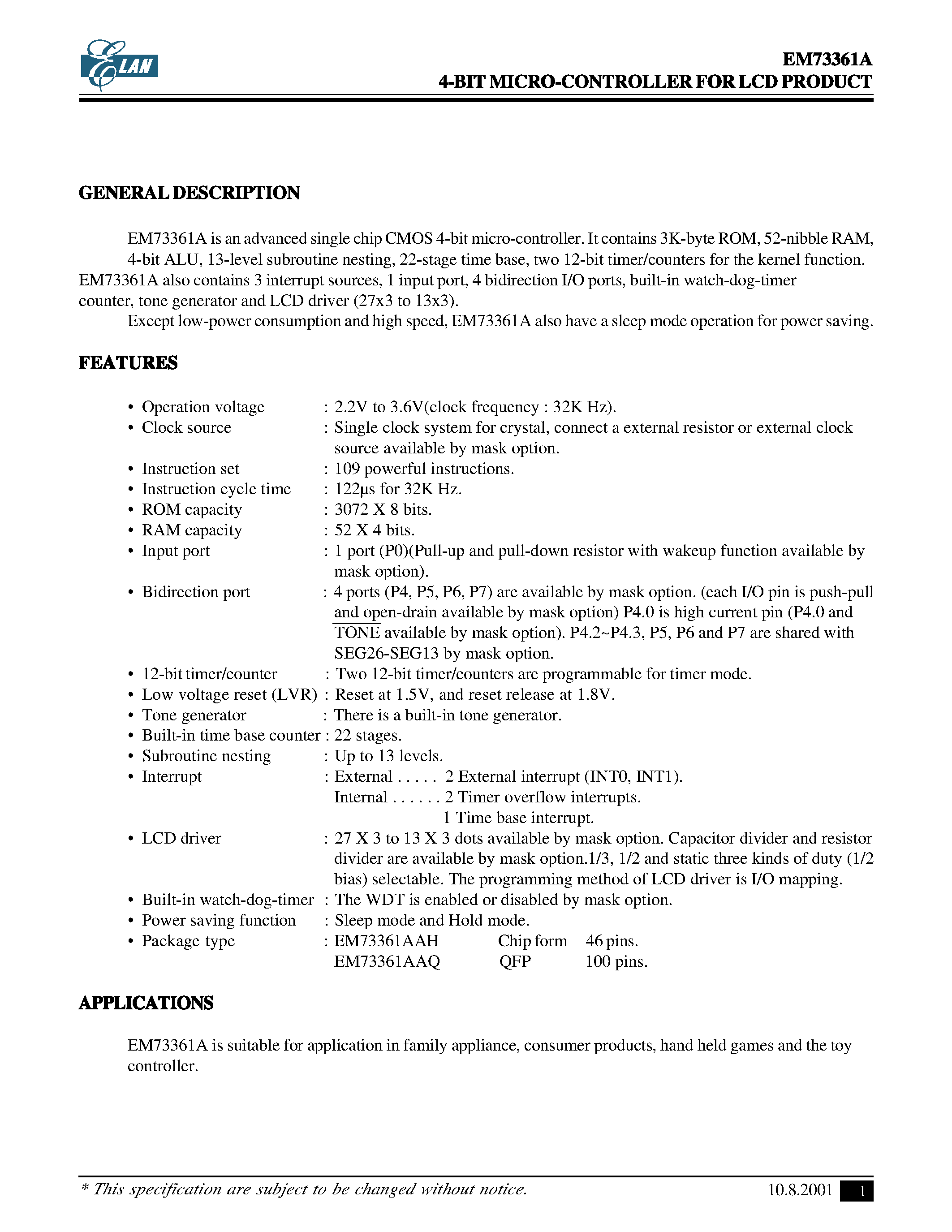 ELAN

EM73361A
4-BIT MICRO-CONTROLLER FOR LCD PRODUCT

GENERAL DESCRIPTION

EM73361A is an advanced single chip CMOS 4-bit micro-controller. It contains 3K-byte ROM, 52-nibble RAM, 4-bit ALU, 13-level subroutine nesting, 22-stage time base, two 12-bit timer/counters for the kernel function. EM73361A also contains 3 interrupt sources, 1 input port, 4 bidirection I/O ports, built-in watch-dog-timer counter, tone generator and LCD driver (27x3 to 13x3).

Except low-power consumption and high speed, EM73361A also have a sleep mode operation for power saving.

FEATURES

• Operation voltage : 2.2V to 3.6V(clock frequency : 32K Hz).
• Clock source : Single clock system for crystal, connect a external resistor or external clock source available by mask option.
• Instruction set : 109 powerful instructions.
• Instruction cycle time : 122µs for 32K Hz.
• ROM capacity : 3072 X 8 bits.
• RAM capacity : 52 X 4 bits.
• Input port : 1 port (P0)(Pull-up and pull-down resistor with wakeup function available by mask option).
• Bidirection port : 4 ports (P4, P5, P6, P7) are available by mask option. (each I/O pin is push-pull and open-drain available by mask option) P4.0 is high current pin (P4.0 and $\overline{TONE}$ available by mask option). P4.2~P4.3, P5, P6 and P7 are shared with SEG26-SEG13 by mask option.
• 12-bit timer/counter : Two 12-bit timer/counters are programmable for timer mode.
• Low voltage reset (LVR) : Reset at 1.5V, and reset release at 1.8V.
• Tone generator : There is a built-in tone generator.
• Built-in time base counter : 22 stages.
• Subroutine nesting : Up to 13 levels.
• Interrupt : External . . . . . 2 External interrupt (INT0, INT1).
Internal . . . . . . 2 Timer overflow interrupts.
1 Time base interrupt.
• LCD driver : 27 X 3 to 13 X 3 dots available by mask option. Capacitor divider and resistor divider are available by mask option.1/3, 1/2 and static three kinds of duty (1/2 bias) selectable. The programming method of LCD driver is I/O mapping.
• Built-in watch-dog-timer : The WDT is enabled or disabled by mask option.
• Power saving function : Sleep mode and Hold mode.
• Package type : EM73361AAH Chip form 46 pins.
EM73361AAQ QFP 100 pins.

APPLICATIONS

EM73361A is suitable for application in family appliance, consumer products, hand held games and the toy controller.

* This specification are subject to be changed without notice.

10.8.2001 1